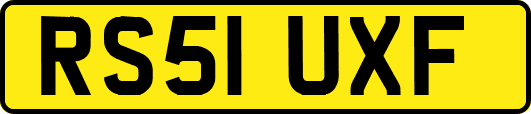 RS51 UXF